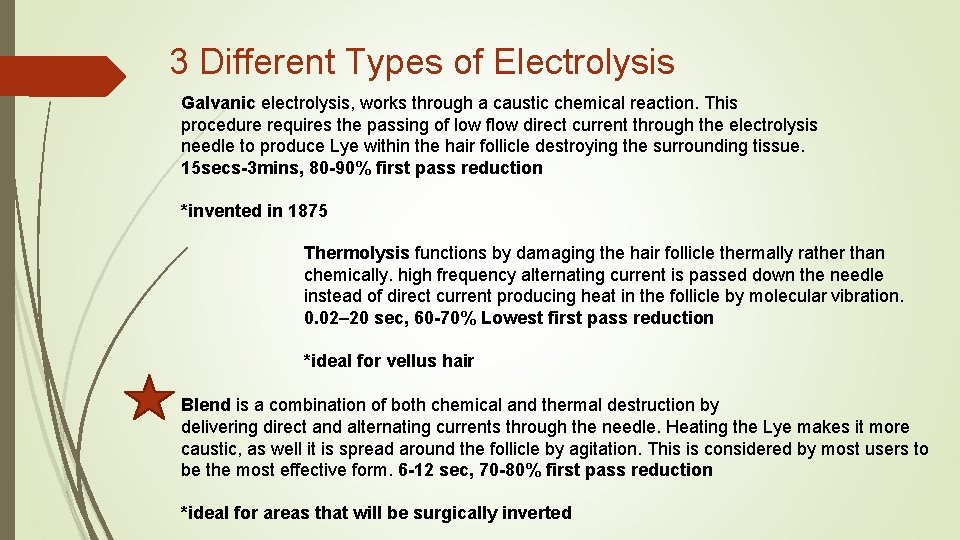 3 Different Types of Electrolysis

Galvanic electrolysis, works through a caustic chemical reaction. This procedure requires the passing of low flow direct current through the electrolysis needle to produce Lye within the hair follicle destroying the surrounding tissue. 15secs-3mins, 80-90% first pass reduction

*invented in 1875

Thermolysis functions by damaging the hair follicle thermally rather than chemically. high frequency alternating current is passed down the needle instead of direct current producing heat in the follicle by molecular vibration. 0.02–20 sec, 60-70% Lowest first pass reduction

*ideal for vellus hair

Blend is a combination of both chemical and thermal destruction by delivering direct and alternating currents through the needle. Heating the Lye makes it more caustic, as well it is spread around the follicle by agitation. This is considered by most users to be the most effective form. 6-12 sec, 70-80% first pass reduction

*ideal for areas that will be surgically inverted